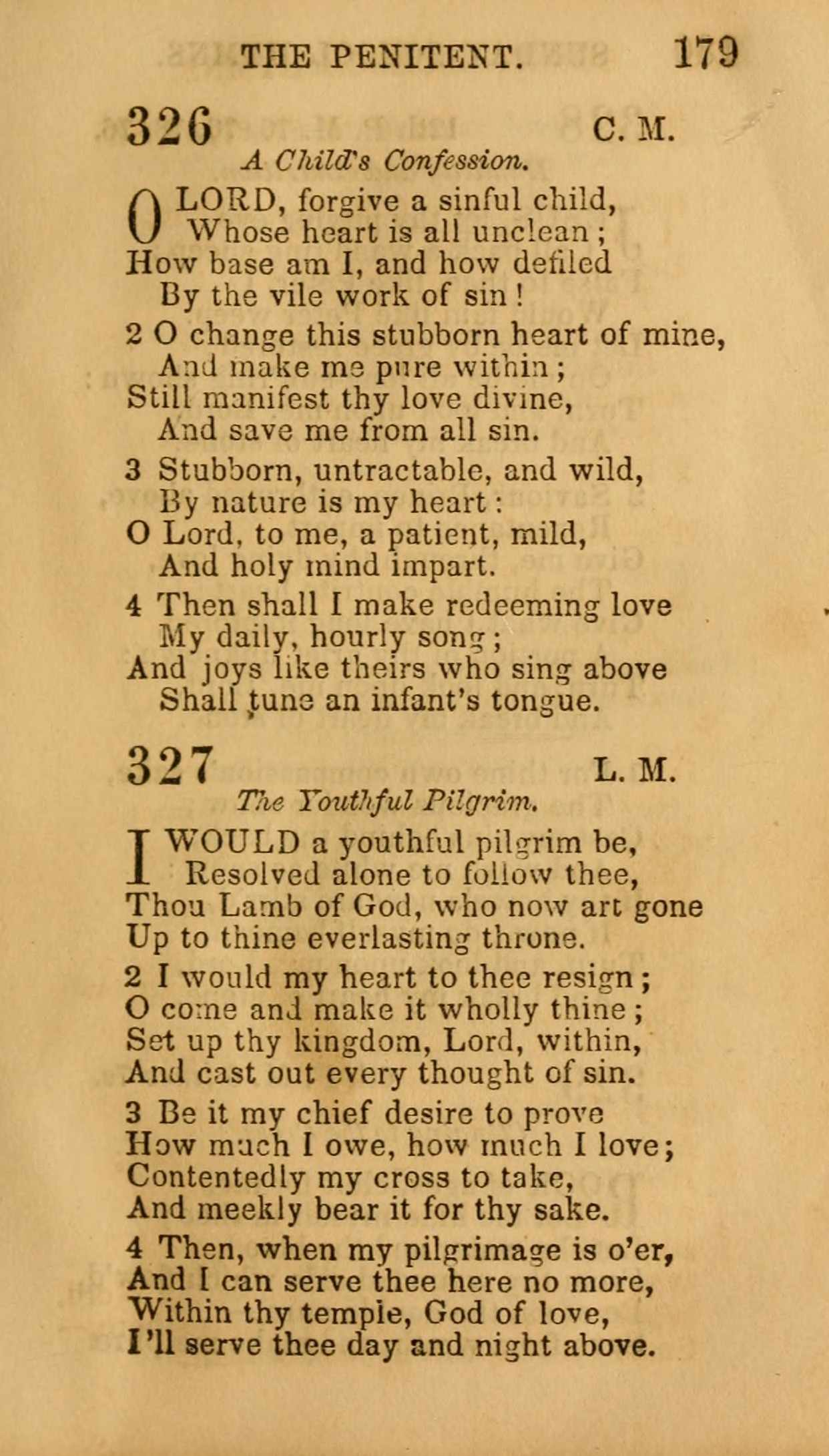 THE PENITENT. 179

326 C. M.

A Child's Confession.

O LORD, forgive a sinful child,
Whose heart is all unclean;
How base am I, and how defiled
By the vile work of sin!

2 O change this stubborn heart of mine,
And make me pure within;
Still manifest thy love divine,
And save me from all sin.

3 Stubborn, untractable, and wild,
By nature is my heart:
O Lord, to me, a patient, mild,
And holy mind impart.

4 Then shall I make redeeming love
My daily, hourly song;
And joys like theirs who sing above
Shall tune an infant's tongue.

327 L. M.

The Youthful Pilgrim.

I WOULD a youthful pilgrim be,
Resolved alone to follow thee,
Thou Lamb of God, who now art gone
Up to thine everlasting throne.

2 I would my heart to thee resign;
O come and make it wholly thine;
Set up thy kingdom, Lord, within,
And cast out every thought of sin.

3 Be it my chief desire to prove
How much I owe, how much I love;
Contentedly my cross to take,
And meekly bear it for thy sake.

4 Then, when my pilgrimage is o'er,
And I can serve thee here no more,
Within thy temple, God of love,
I'll serve thee day and night above.